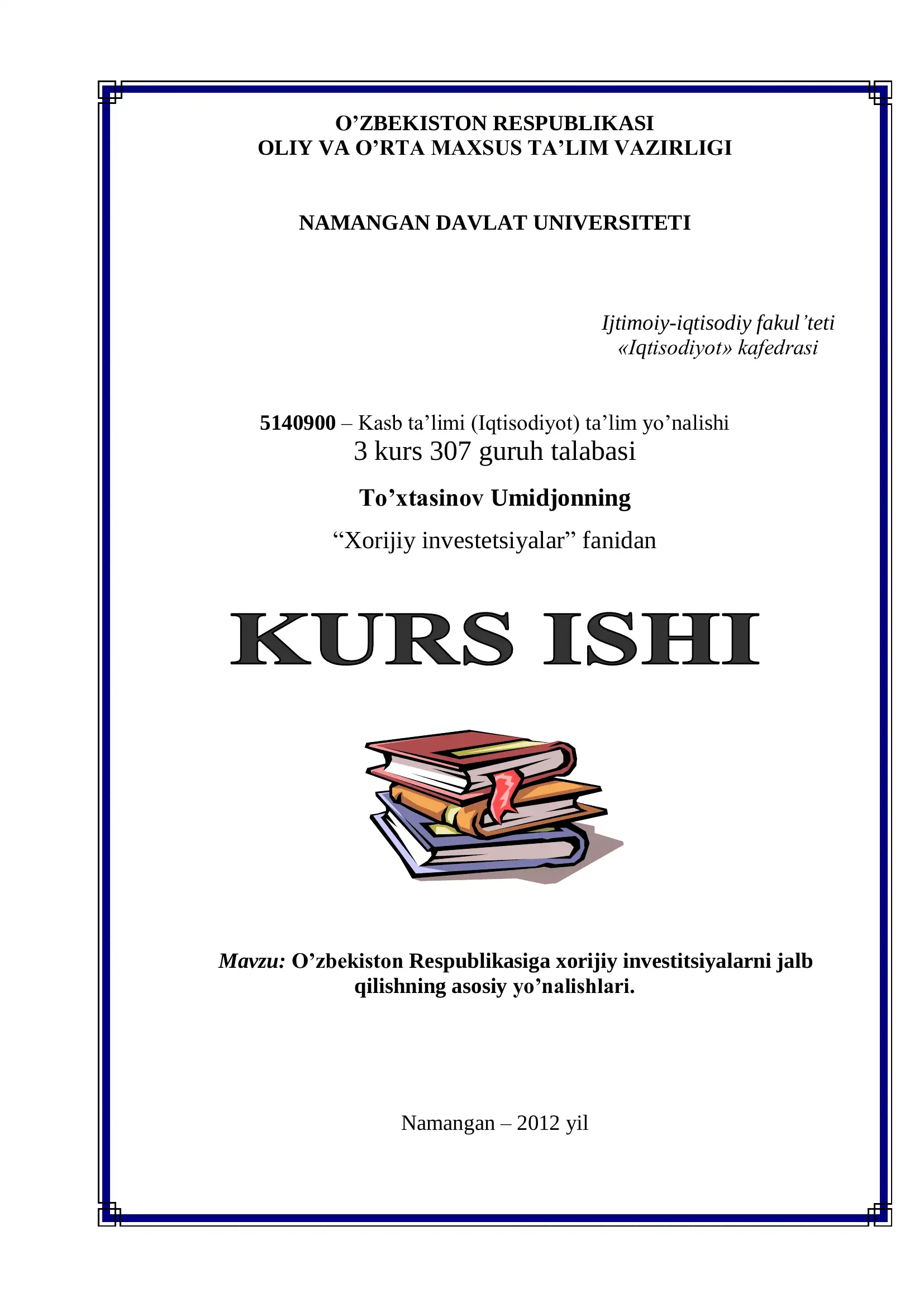 O’ZBEKISTON RESPUBLIKASI
OLIY VA O’RTA MAXSUS TA’LIM VAZIRLIGI

NAMANGAN DAVLAT UNIVERSITETI

Ijtimoiy-iqtisodiy fakul’teti
«Iqtisodiyot» kafedrasi

5140900 – Kasb ta’limi (Iqtisodiyot) ta’lim yo’nalishi
3 kurs 307 guruh talabasi

To’xtasinov Umidjonning

“Xorijiy investetsiyalar” fanidan

KURS ISHI

Mavzu: O’zbekiston Respublikasiga xorijiy investitsiyalarni jalb qilishning asosiy yo’nalishlari.

Namangan – 2012 yil